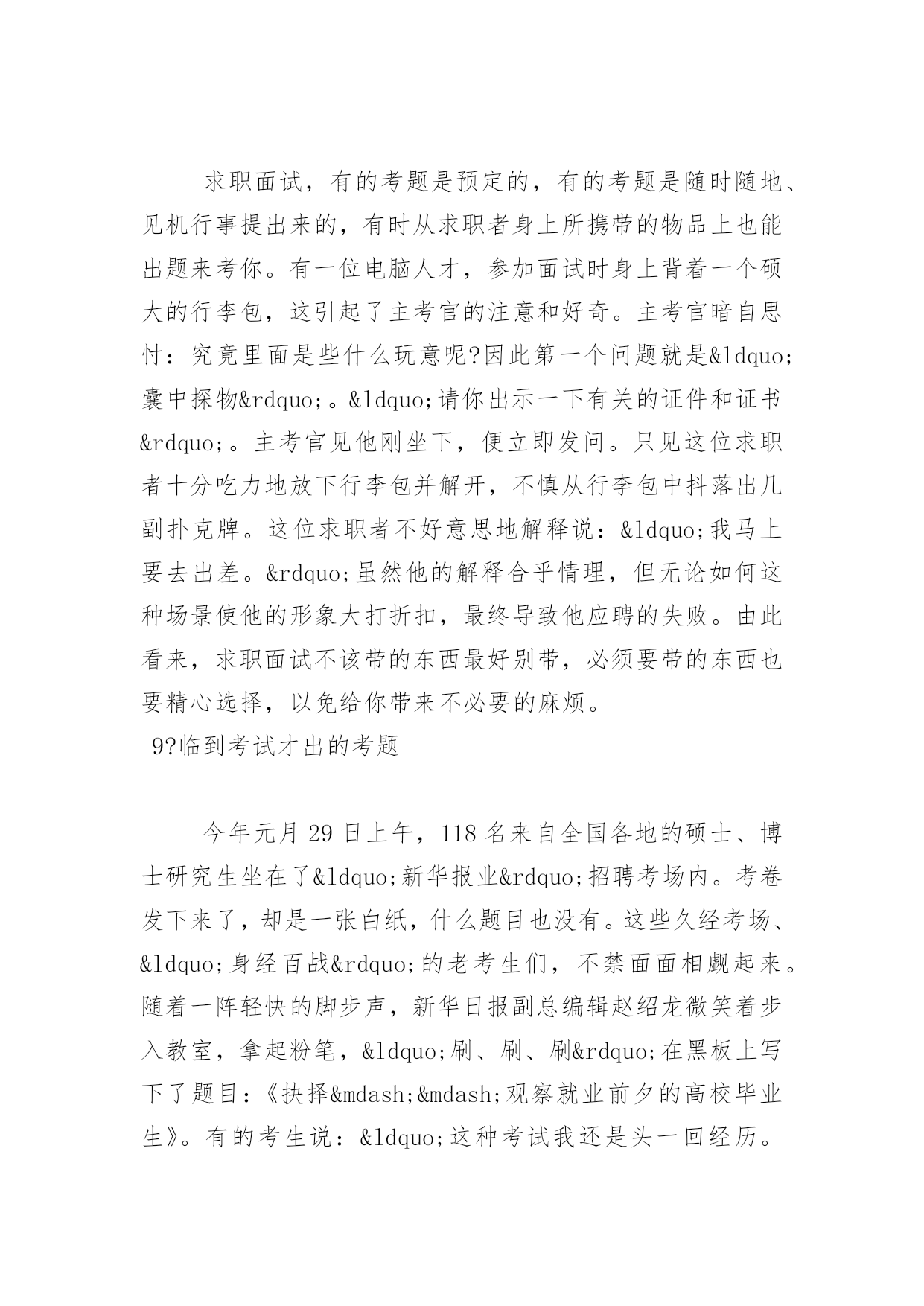 求职面试，有的考题是预定的，有的考题是随时随地、见机行事提出来的，有时从求职者身上所携带的物品上也能出题来考你。有一位电脑人才，参加面试时身上背着一个硕大的行李包，这引起了主考官的注意和好奇。主考官暗自思忖：究竟里面是些什么玩意呢?因此第一个问题就是&ldquo;囊中探物&rdquo;。&ldquo;请你出示一下有关的证件和证书&rdquo;。主考官见他刚坐下，便立即发问。只见这位求职者十分吃力地放下行李包并解开，不慎从行李包中抖落出几副扑克牌。这位求职者不好意思地解释说：&ldquo;我马上要去出差。&rdquo;虽然他的解释合乎情理，但无论如何这种场景使他的形象大打折扣，最终导致他应聘的失败。由此看来，求职面试不该带的东西最好别带，必须要带的东西也要精心选择，以免给你带来不必要的麻烦。

9?临到考试才出的考题

今年元月 29 日上午，118 名来自全国各地的硕士、博士研究生坐在了&ldquo;新华报业&rdquo;招聘考场内。考卷发下来了，却是一张白纸，什么题目也没有。这些久经考场、&ldquo;身经百战&rdquo;的老考生们，不禁面面相觑起来。随着一阵轻快的脚步声，新华日报副总编辑赵绍龙微笑着步入教室，拿起粉笔，&ldquo;刷、刷、刷&rdquo;在黑板上写下了题目：《抉择&mdash;&mdash;观察就业前夕的高校毕业生》。有的考生说：&ldquo;这种考试我还是头一回经历。